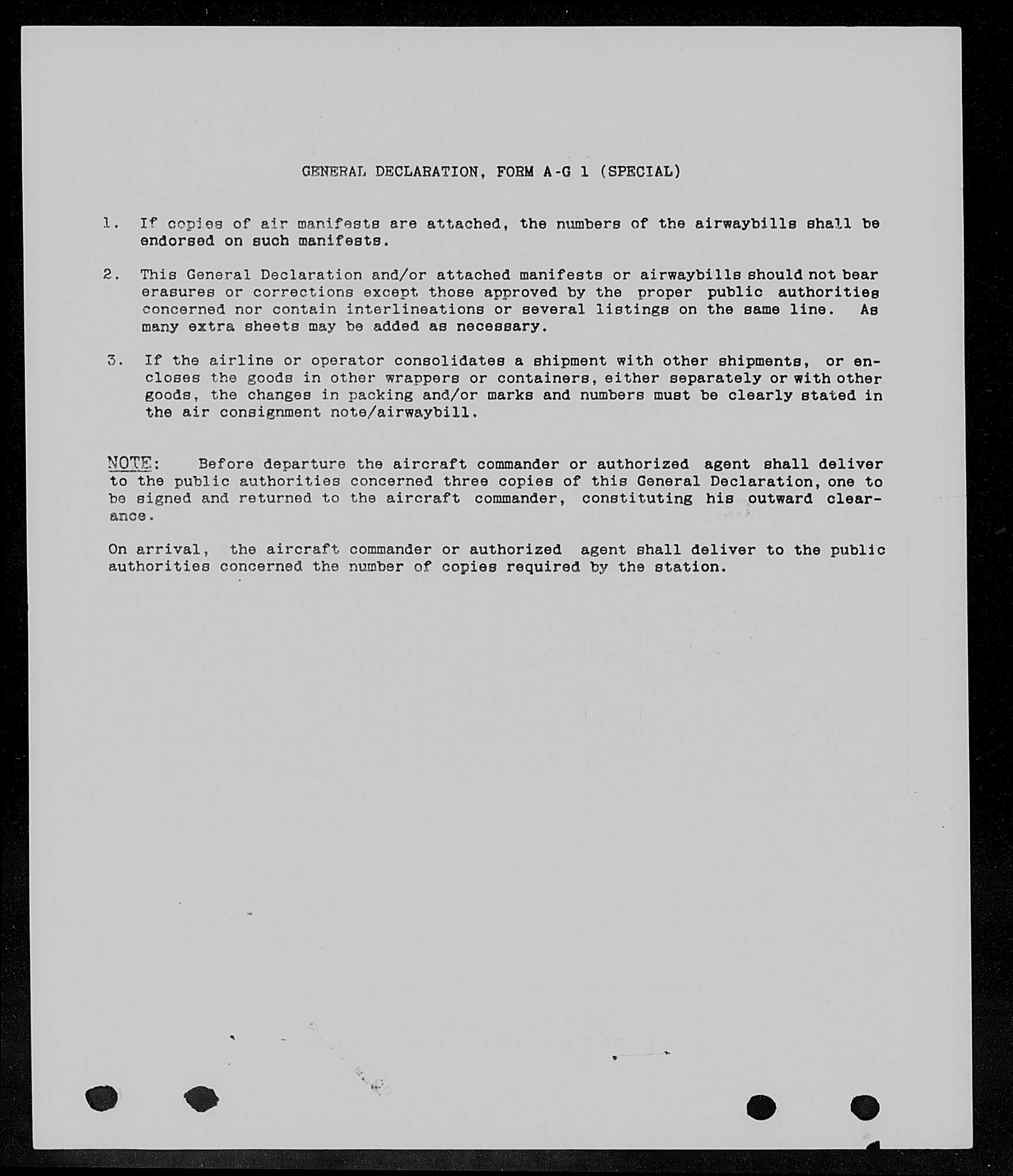 GENERAL DECLARATION, FORM A-G 1 (SPECIAL)

1. If copies of air manifests are attached, the numbers of the airwaybills shall be endorsed on such manifests.

2. This General Declaration and/or attached manifests or airwaybills should not bear erasures or corrections except those approved by the proper public authorities concerned nor contain interlineations or several listings on the same line. As many extra sheets may be added as necessary.

3. If the airline or operator consolidates a shipment with other shipments, or encloses the goods in other wrappers or containers, either separately or with other goods, the changes in packing and/or marks and numbers must be clearly stated in the air consignment note/airwaybill.

NOTE: Before departure the aircraft commander or authorized agent shall deliver to the public authorities concerned three copies of this General Declaration, one to be signed and returned to the aircraft commander, constituting his outward clearance.

On arrival, the aircraft commander or authorized agent shall deliver to the public authorities concerned the number of copies required by the station.